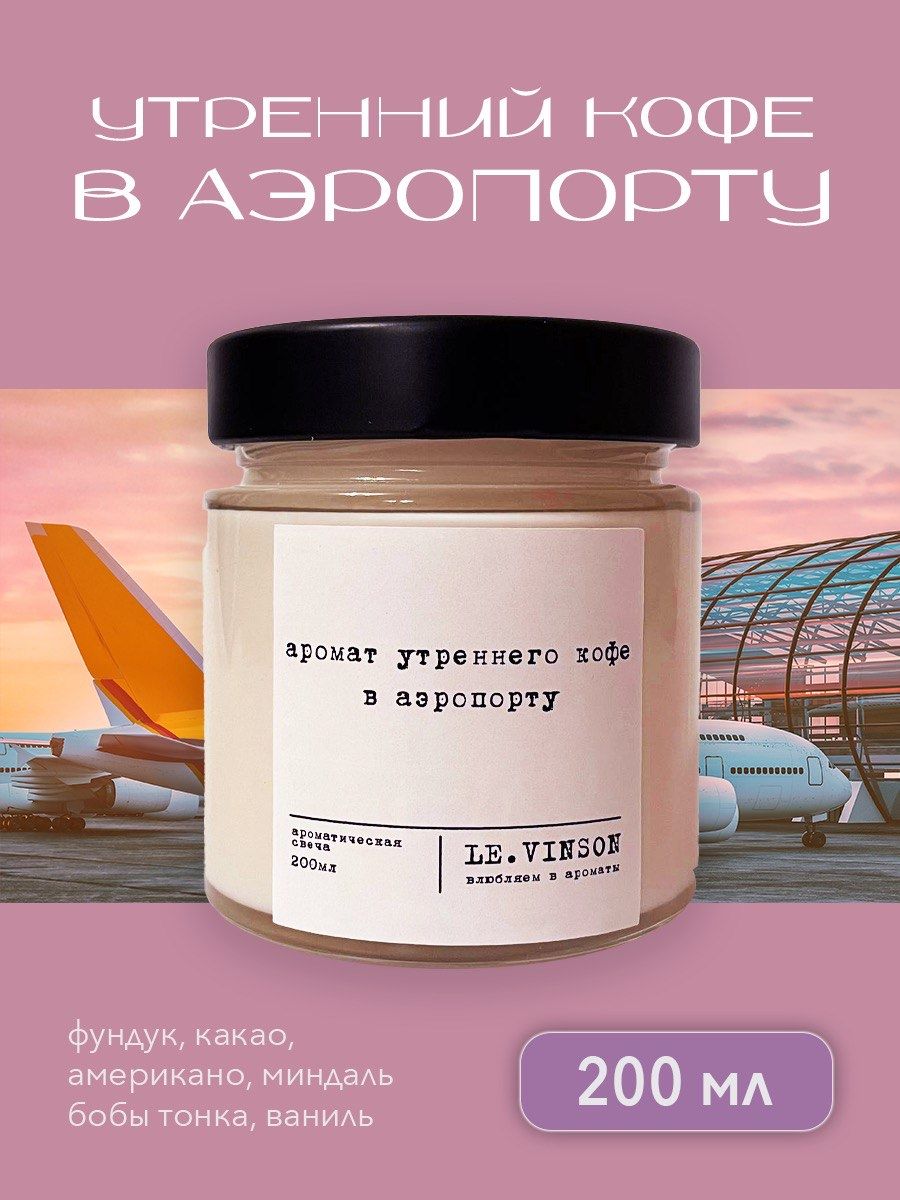 УТРЕННИЙ КОФЕ
В АЭРОПОРТУ

аромат утреннего кофе в аэропорту

ароматическая свеча
200мл

LE.VINSON
влюбляем в ароматы

фундук, какао, американо, миндаль бобы тонка, ваниль

200 мл